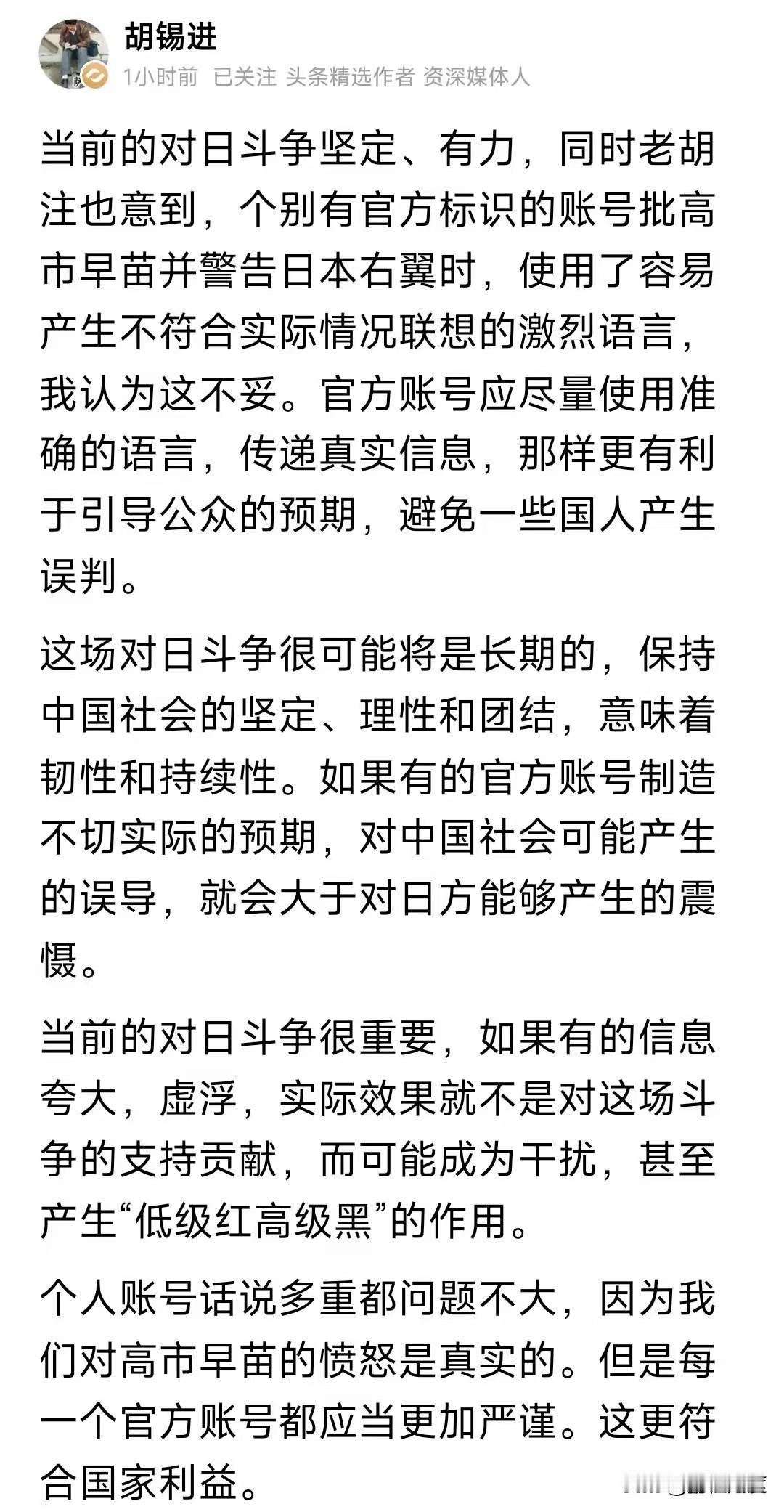 胡锡进
1小时前 已关注 头条精选作者 资深媒体人

当前的对日斗争坚定、有力，同时老胡注也意到，个别有官方标识的账号批高市早苗并警告日本右翼时，使用了容易产生不符合实际情况联想的激烈语言，我认为这不妥。官方账号应尽量使用准确的语言，传递真实信息，那样更有利于引导公众的预期，避免一些国人产生误判。

这场对日斗争很可能将是长期的，保持中国社会的坚定、理性和团结，意味着韧性和持续性。如果有的官方账号制造不切实际的预期，对中国社会可能产生的误导，就会大于对日方能够产生的震慑。

当前的对日斗争很重要，如果有的信息夸大，虚浮，实际效果就不是对这场斗争的支持贡献，而可能成为干扰，甚至产生“低级红高级黑”的作用。

个人账号话说多重都问题不大，因为我们对高市早苗的愤怒是真实的。但是每一个官方账号都应当更加严谨。这更符合国家利益。